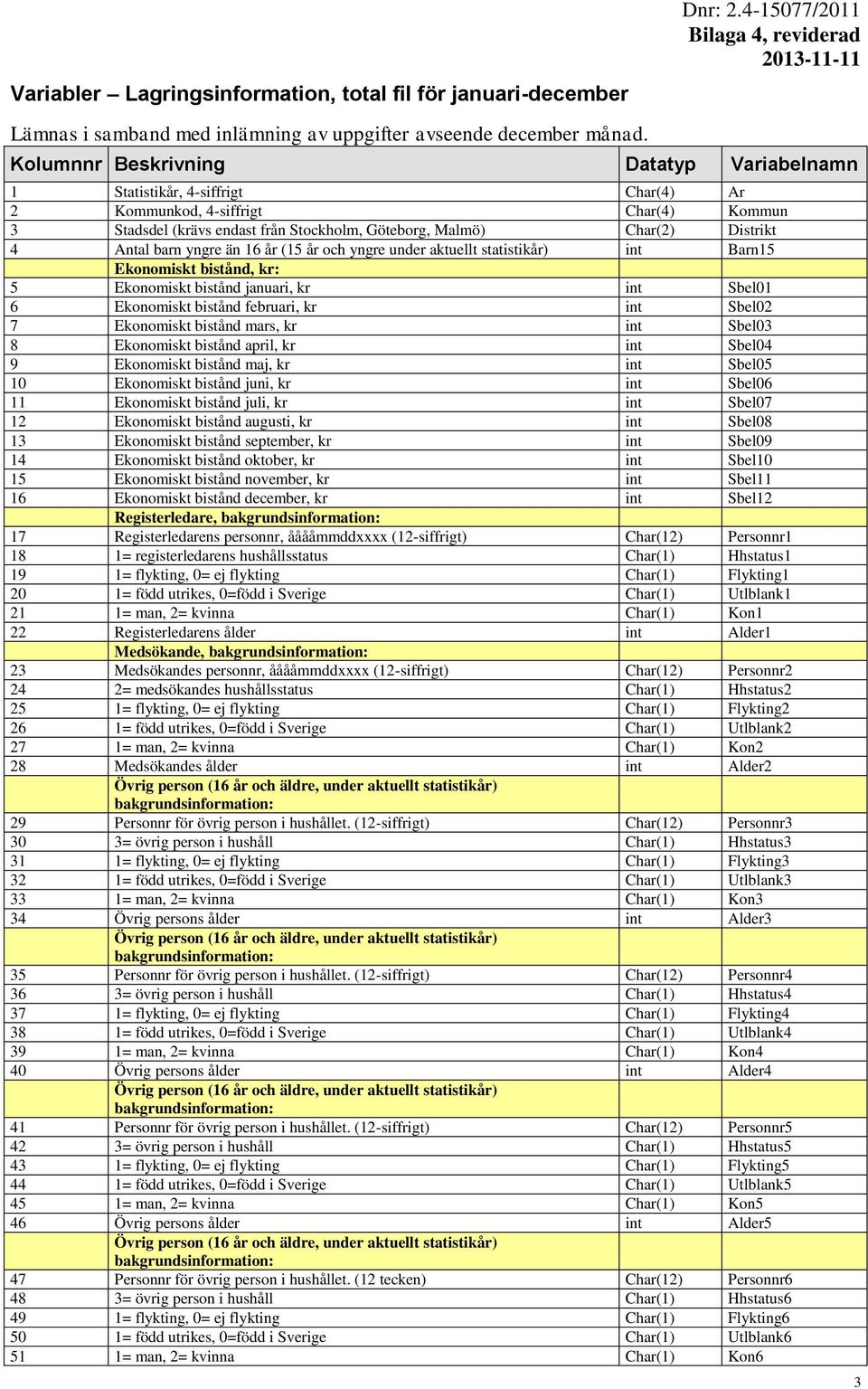 Dnr: 2.4-15077/2011
Bilaga 4, reviderad
2013-11-11

Variabler – Lagringsinformation, total fil för januari-december

Lämnas i samband med inlämning av uppgifter avseende december månad.

| Kolumnnr | Beskrivning | Datatyp | Variabelnamn |
|---|---|---|---|
| 1 | Statistikår, 4-siffrigt | Char(4) | Ar |
| 2 | Kommunkod, 4-siffrigt | Char(4) | Kommun |
| 3 | Stadsdel (krävs endast från Stockholm, Göteborg, Malmö) | Char(2) | Distrikt |
| 4 | Antal barn yngre än 16 år (15 år och yngre under aktuellt statistikår) | int | Barn15 |
| | Ekonomiskt bistånd, kr: | | |
| 5 | Ekonomiskt bistånd januari, kr | int | Sbel01 |
| 6 | Ekonomiskt bistånd februari, kr | int | Sbel02 |
| 7 | Ekonomiskt bistånd mars, kr | int | Sbel03 |
| 8 | Ekonomiskt bistånd april, kr | int | Sbel04 |
| 9 | Ekonomiskt bistånd maj, kr | int | Sbel05 |
| 10 | Ekonomiskt bistånd juni, kr | int | Sbel06 |
| 11 | Ekonomiskt bistånd juli, kr | int | Sbel07 |
| 12 | Ekonomiskt bistånd augusti, kr | int | Sbel08 |
| 13 | Ekonomiskt bistånd september, kr | int | Sbel09 |
| 14 | Ekonomiskt bistånd oktober, kr | int | Sbel10 |
| 15 | Ekonomiskt bistånd november, kr | int | Sbel11 |
| 16 | Ekonomiskt bistånd december, kr | int | Sbel12 |
| | Registerledare, bakgrundsinformation: | | |
| 17 | Registerledarens personnr, ååååmmddxxxx (12-siffrigt) | Char(12) | Personnr1 |
| 18 | 1= registerledarens hushållsstatus | Char(1) | Hhstatus1 |
| 19 | 1= flykting, 0= ej flykting | Char(1) | Flykting1 |
| 20 | 1= född utrikes, 0=född i Sverige | Char(1) | Utlblank1 |
| 21 | 1= man, 2= kvinna | Char(1) | Kon1 |
| 22 | Registerledarens ålder | int | Alder1 |
| | Medsökande, bakgrundsinformation: | | |
| 23 | Medsökandes personnr, ååååmmddxxxx (12-siffrigt) | Char(12) | Personnr2 |
| 24 | 2= medsökandes hushållsstatus | Char(1) | Hhstatus2 |
| 25 | 1= flykting, 0= ej flykting | Char(1) | Flykting2 |
| 26 | 1= född utrikes, 0=född i Sverige | Char(1) | Utlblank2 |
| 27 | 1= man, 2= kvinna | Char(1) | Kon2 |
| 28 | Medsökandes ålder | int | Alder2 |
| | Övrig person (16 år och äldre, under aktuellt statistikår) bakgrundsinformation: | | |
| 29 | Personnr för övrig person i hushållet. (12-siffrigt) | Char(12) | Personnr3 |
| 30 | 3= övrig person i hushåll | Char(1) | Hhstatus3 |
| 31 | 1= flykting, 0= ej flykting | Char(1) | Flykting3 |
| 32 | 1= född utrikes, 0=född i Sverige | Char(1) | Utlblank3 |
| 33 | 1= man, 2= kvinna | Char(1) | Kon3 |
| 34 | Övrig persons ålder | int | Alder3 |
| | Övrig person (16 år och äldre, under aktuellt statistikår) bakgrundsinformation: | | |
| 35 | Personnr för övrig person i hushållet. (12-siffrigt) | Char(12) | Personnr4 |
| 36 | 3= övrig person i hushåll | Char(1) | Hhstatus4 |
| 37 | 1= flykting, 0= ej flykting | Char(1) | Flykting4 |
| 38 | 1= född utrikes, 0=född i Sverige | Char(1) | Utlblank4 |
| 39 | 1= man, 2= kvinna | Char(1) | Kon4 |
| 40 | Övrig persons ålder | int | Alder4 |
| | Övrig person (16 år och äldre, under aktuellt statistikår) bakgrundsinformation: | | |
| 41 | Personnr för övrig person i hushållet. (12-siffrigt) | Char(12) | Personnr5 |
| 42 | 3= övrig person i hushåll | Char(1) | Hhstatus5 |
| 43 | 1= flykting, 0= ej flykting | Char(1) | Flykting5 |
| 44 | 1= född utrikes, 0=född i Sverige | Char(1) | Utlblank5 |
| 45 | 1= man, 2= kvinna | Char(1) | Kon5 |
| 46 | Övrig persons ålder | int | Alder5 |
| | Övrig person (16 år och äldre, under aktuellt statistikår) bakgrundsinformation: | | |
| 47 | Personnr för övrig person i hushållet. (12 tecken) | Char(12) | Personnr6 |
| 48 | 3= övrig person i hushåll | Char(1) | Hhstatus6 |
| 49 | 1= flykting, 0= ej flykting | Char(1) | Flykting6 |
| 50 | 1= född utrikes, 0=född i Sverige | Char(1) | Utlblank6 |
| 51 | 1= man, 2= kvinna | Char(1) | Kon6 |

3